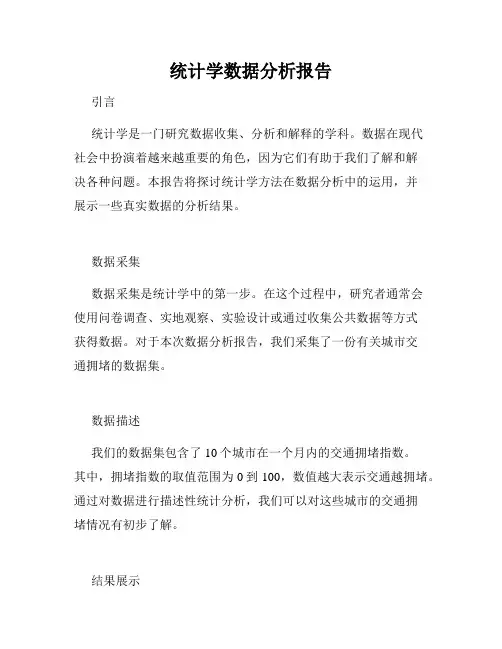 统计学数据分析报告

引言

统计学是一门研究数据收集、分析和解释的学科。数据在现代社会中扮演着越来越重要的角色，因为它们有助于我们了解和解决各种问题。本报告将探讨统计学方法在数据分析中的运用，并展示一些真实数据的分析结果。

数据采集

数据采集是统计学中的第一步。在这个过程中，研究者通常会使用问卷调查、实地观察、实验设计或通过收集公共数据等方式获得数据。对于本次数据分析报告，我们采集了一份有关城市交通拥堵的数据集。

数据描述

我们的数据集包含了 10 个城市在一个月内的交通拥堵指数。其中，拥堵指数的取值范围为 0 到 100，数值越大表示交通越拥堵。通过对数据进行描述性统计分析，我们可以对这些城市的交通拥堵情况有初步了解。

结果展示